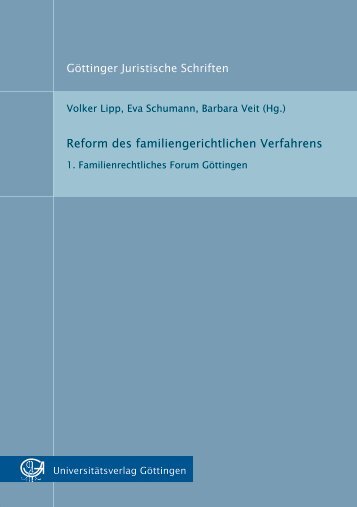 Göttinger Juristische Schriften

Volker Lipp, Eva Schumann, Barbara Veit (Hg.)

Reform des familiengerichtlichen Verfahrens

1. Familienrechtliches Forum Göttingen

Universitätsverlag Göttingen